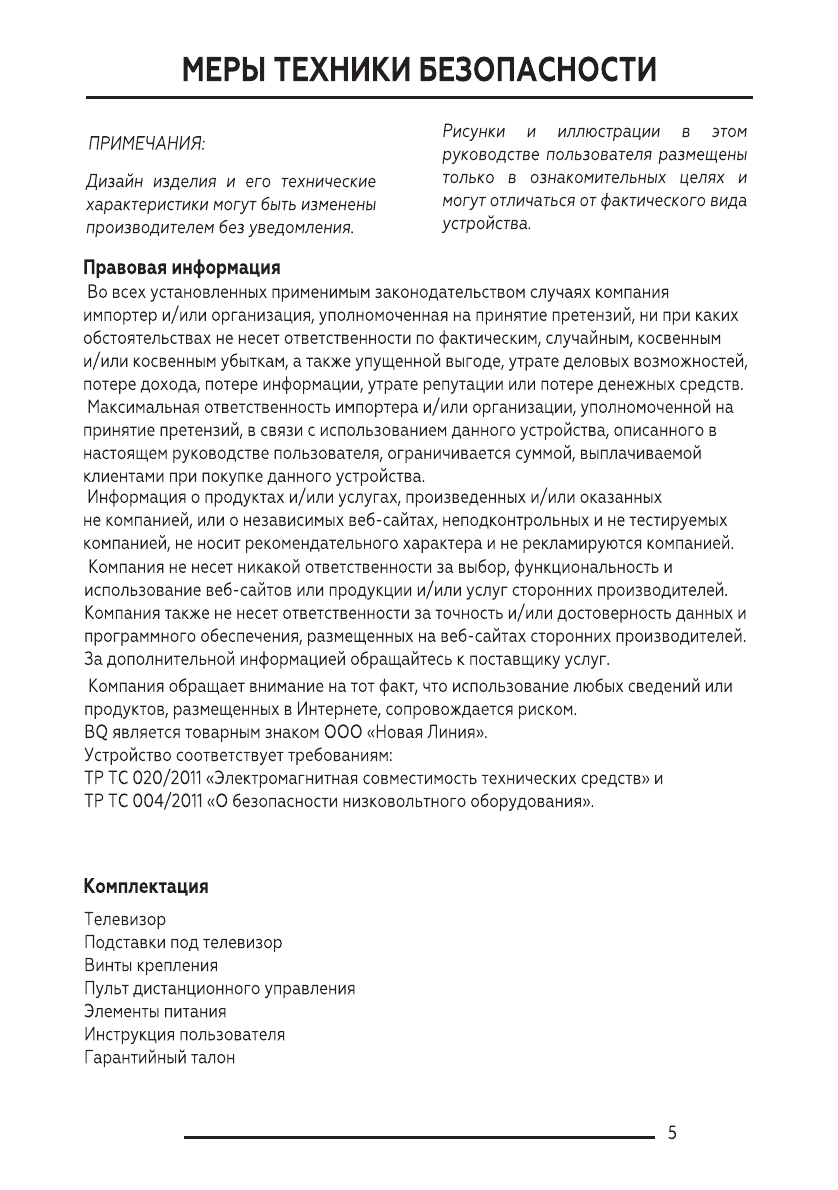 МЕРЫ ТЕХНИКИ БЕЗОПАСНОСТИ

ПРИМЕЧАНИЯ:

Дизайн изделия и его технические характеристики могут быть изменены производителем без уведомления.

Рисунки и иллюстрации в этом руководстве пользователя размещены только в ознакомительных целях и могут отличаться от фактического вида устройства.

Правовая информация

Во всех установленных применимым законодательством случаях компания импортер и/или организация, уполномоченная на принятие претензий, ни при каких обстоятельствах не несет ответственности по фактическим, случайным, косвенным и/или косвенным убыткам, а также упущенной выгоде, утрате деловых возможностей, потере дохода, потере информации, утрате репутации или потере денежных средств.

Максимальная ответственность импортера и/или организации, уполномоченной на принятие претензий, в связи с использованием данного устройства, описанного в настоящем руководстве пользователя, ограничивается суммой, выплачиваемой клиентами при покупке данного устройства.

Информация о продуктах и/или услугах, произведенных и/или оказанных не компанией, или о независимых веб-сайтах, неподконтрольных и не тестируемых компанией, не носит рекомендательного характера и не рекламируются компанией.

Компания не несет никакой ответственности за выбор, функциональность и использование веб-сайтов или продукции и/или услуг сторонних производителей. Компания также не несет ответственности за точность и/или достоверность данных и программного обеспечения, размещенных на веб-сайтах сторонних производителей. За дополнительной информацией обращайтесь к поставщику услуг.

Компания обращает внимание на тот факт, что использование любых сведений или продуктов, размещенных в Интернете, сопровождается риском.
BQ является товарным знаком ООО «Новая Линия».
Устройство соответствует требованиям:
ТР ТС 020/2011 «Электромагнитная совместимость технических средств» и
ТР ТС 004/2011 «О безопасности низковольтного оборудования».

Комплектация

Телевизор
Подставки под телевизор
Винты крепления
Пульт дистанционного управления
Элементы питания
Инструкция пользователя
Гарантийный талон

5